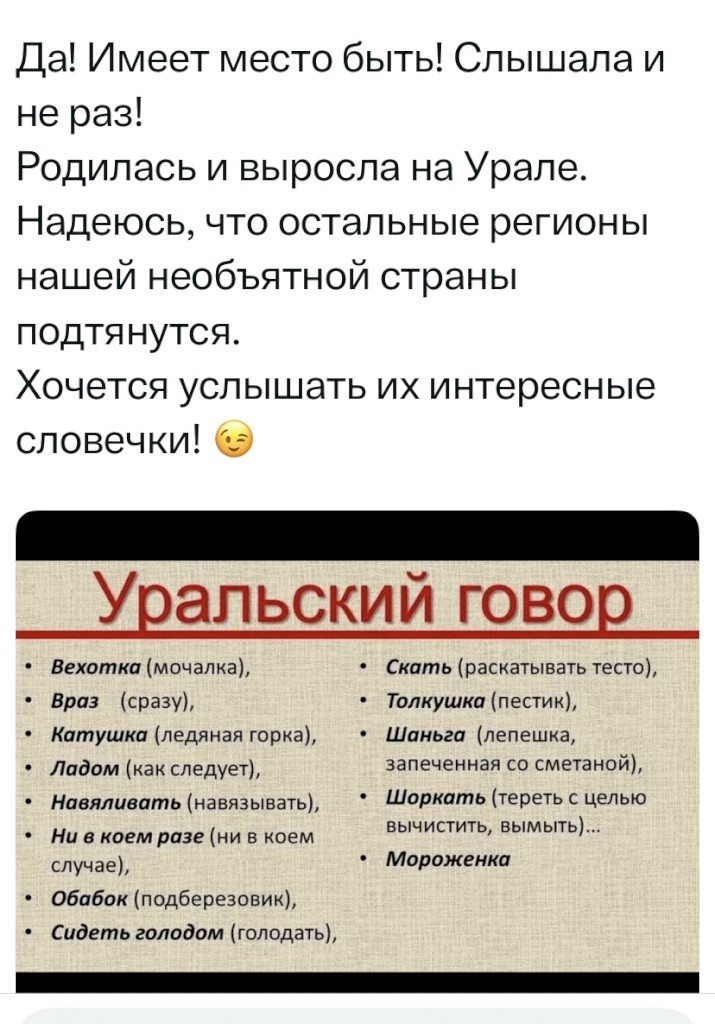 Да! Имеет место быть! Слышала и не раз!
Родилась и выросла на Урале.
Надеюсь, что остальные регионы нашей необъятной страны подтянутся.
Хочется услышать их интересные словечки! 😉

Уральский говор

• Вехотка (мочалка),
• Враз (сразу),
• Катушка (ледяная горка),
• Ладом (как следует),
• Навяливать (навязывать),
• Ни в коем разе (ни в коем случае),
• Обабок (подберезовик),
• Сидеть голодом (голодать),

• Скать (раскатывать тесто),
• Толкушка (пестик),
• Шаньга (лепешка, запеченная со сметаной),
• Шоркать (тереть с целью вычистить, вымыть)...
• Мороженка